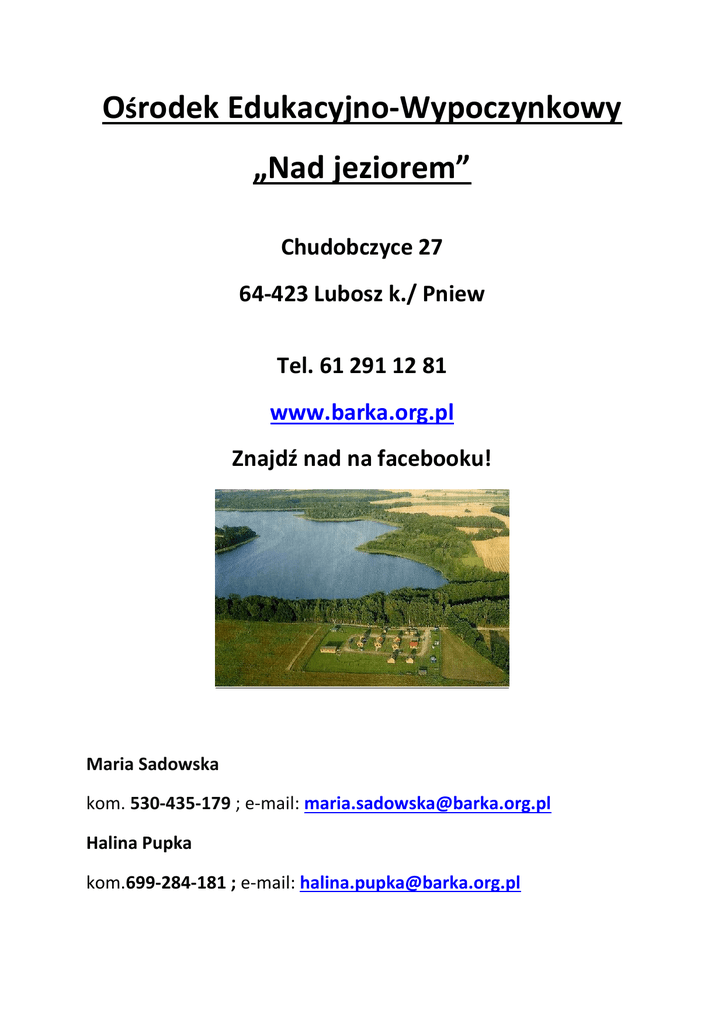 Ośrodek Edukacyjno-Wypoczynkowy

„Nad jeziorem”

Chudobczyce 27

64-423 Lubosz k./ Pniew

Tel. 61 291 12 81

www.barka.org.pl

Znajdź nad na facebooku!

Maria Sadowska

kom. 530-435-179 ; e-mail: maria.sadowska@barka.org.pl

Halina Pupka

kom.699-284-181 ; e-mail: halina.pupka@barka.org.pl